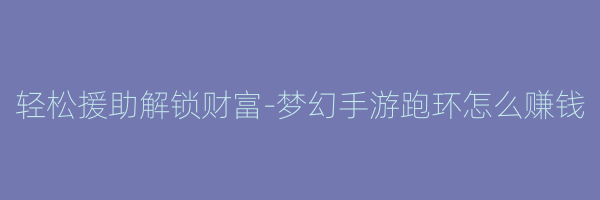 轻松援助解锁财富-梦幻手游跑环怎么赚钱